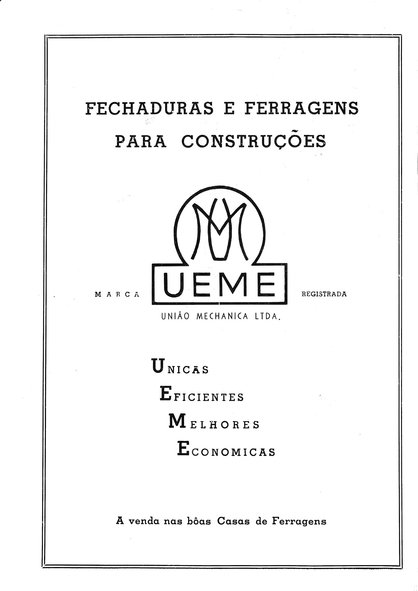 FECHADURAS E FERRAGENS
PARA CONSTRUÇÕES

MARCA UEME REGISTRADA

UNIÃO MECHANICA LTDA.

UNICAS
EFICIENTES
MELHORES
ECONOMICAS

A venda nas bôas Casas de Ferragens